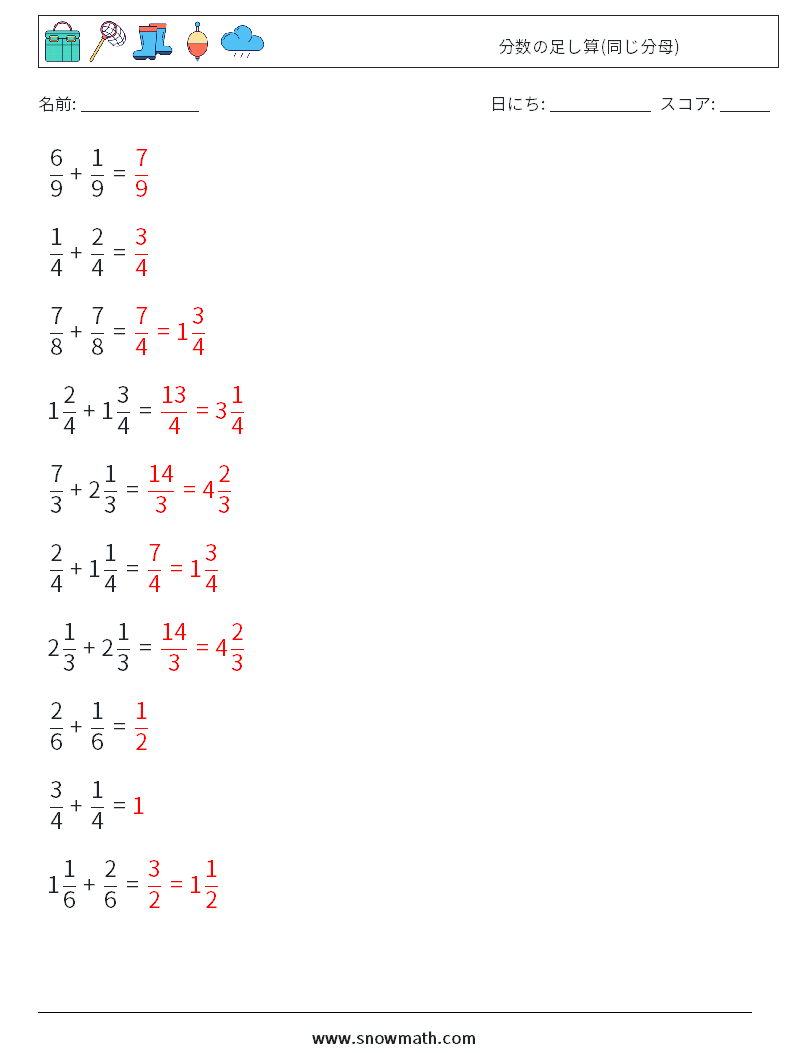 分数の足し算(同じ分母)

名前: ______________

日にち: ____________ スコア: ______

$\frac{6}{9} + \frac{1}{9} = \frac{7}{9}$

$\frac{1}{4} + \frac{2}{4} = \frac{3}{4}$

$\frac{7}{8} + \frac{7}{8} = \frac{7}{4} = 1\frac{3}{4}$

$1\frac{2}{4} + 1\frac{3}{4} = \frac{13}{4} = 3\frac{1}{4}$

$\frac{7}{3} + 2\frac{1}{3} = \frac{14}{3} = 4\frac{2}{3}$

$\frac{2}{4} + 1\frac{1}{4} = \frac{7}{4} = 1\frac{3}{4}$

$2\frac{1}{3} + 2\frac{1}{3} = \frac{14}{3} = 4\frac{2}{3}$

$\frac{2}{6} + \frac{1}{6} = \frac{1}{2}$

$\frac{3}{4} + \frac{1}{4} = 1$

$1\frac{1}{6} + \frac{2}{6} = \frac{3}{2} = 1\frac{1}{2}$

www.snowmath.com